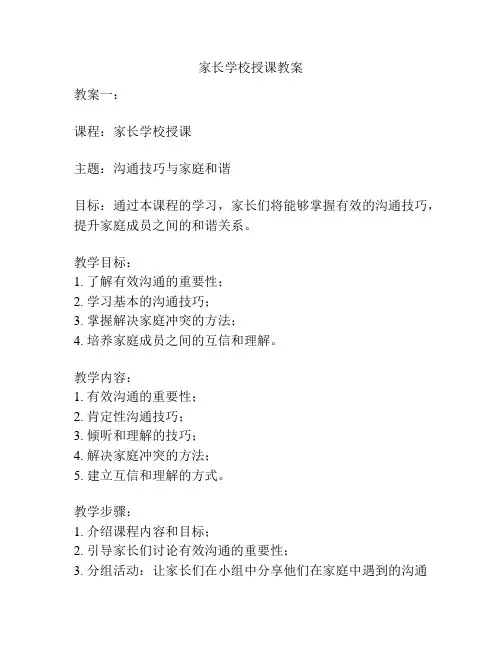 家长学校授课教案

教案一：

课程：家长学校授课

主题：沟通技巧与家庭和谐

目标：通过本课程的学习，家长们将能够掌握有效的沟通技巧，提升家庭成员之间的和谐关系。

教学目标：
1. 了解有效沟通的重要性；
2. 学习基本的沟通技巧；
3. 掌握解决家庭冲突的方法；
4. 培养家庭成员之间的互信和理解。

教学内容：
1. 有效沟通的重要性；
2. 肯定性沟通技巧；
3. 倾听和理解的技巧；
4. 解决家庭冲突的方法；
5. 建立互信和理解的方式。

教学步骤：
1. 介绍课程内容和目标；
2. 引导家长们讨论有效沟通的重要性；
3. 分组活动：让家长们在小组中分享他们在家庭中遇到的沟通